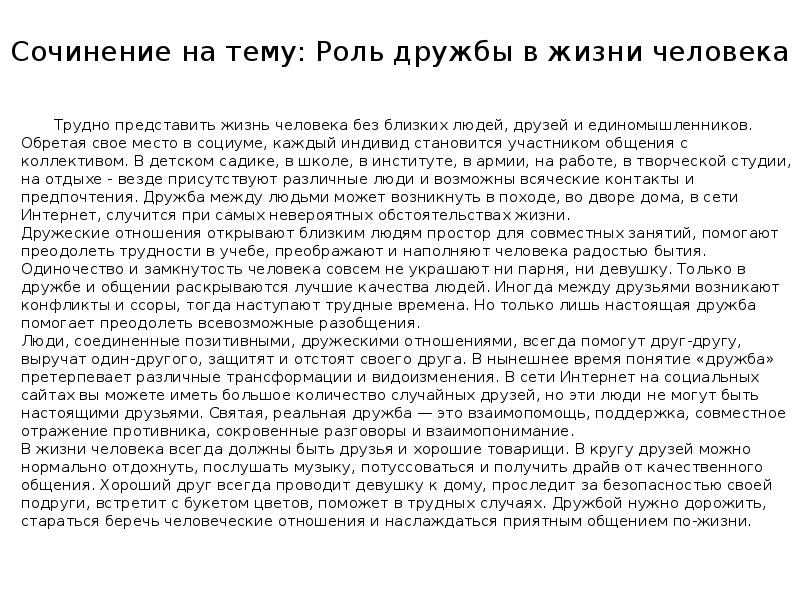 Сочинение на тему: Роль дружбы в жизни человека

Трудно представить жизнь человека без близких людей, друзей и единомышленников. Обретая свое место в социуме, каждый индивид становится участником общения с коллективом. В детском садике, в школе, в институте, в армии, на работе, в творческой студии, на отдыхе - везде присутствуют различные люди и возможны всяческие контакты и предпочтения. Дружба между людьми может возникнуть в походе, во дворе дома, в сети Интернет, случится при самых невероятных обстоятельствах жизни.
Дружеские отношения открывают близким людям простор для совместных занятий, помогают преодолеть трудности в учебе, преображают и наполняют человека радостью бытия. Одиночество и замкнутость человека совсем не украшают ни парня, ни девушку. Только в дружбе и общении раскрываются лучшие качества людей. Иногда между друзьями возникают конфликты и ссоры, тогда наступают трудные времена. Но только лишь настоящая дружба помогает преодолеть всевозможные разобщения.
Люди, соединенные позитивными, дружескими отношениями, всегда помогут друг-другу, выручат один-другого, защитят и отстоят своего друга. В нынешнее время понятие «дружба» претерпевает различные трансформации и видоизменения. В сети Интернет на социальных сайтах вы можете иметь большое количество случайных друзей, но эти люди не могут быть настоящими друзьями. Святая, реальная дружба — это взаимопомощь, поддержка, совместное отражение противника, сокровенные разговоры и взаимопонимание.
В жизни человека всегда должны быть друзья и хорошие товарищи. В кругу друзей можно нормально отдохнуть, послушать музыку, потуссоваться и получить драйв от качественного общения. Хороший друг всегда проводит девушку к дому, проследит за безопасностью своей подруги, встретит с букетом цветов, поможет в трудных случаях. Дружбой нужно дорожить, стараться беречь человеческие отношения и наслаждаться приятным общением по-жизни.